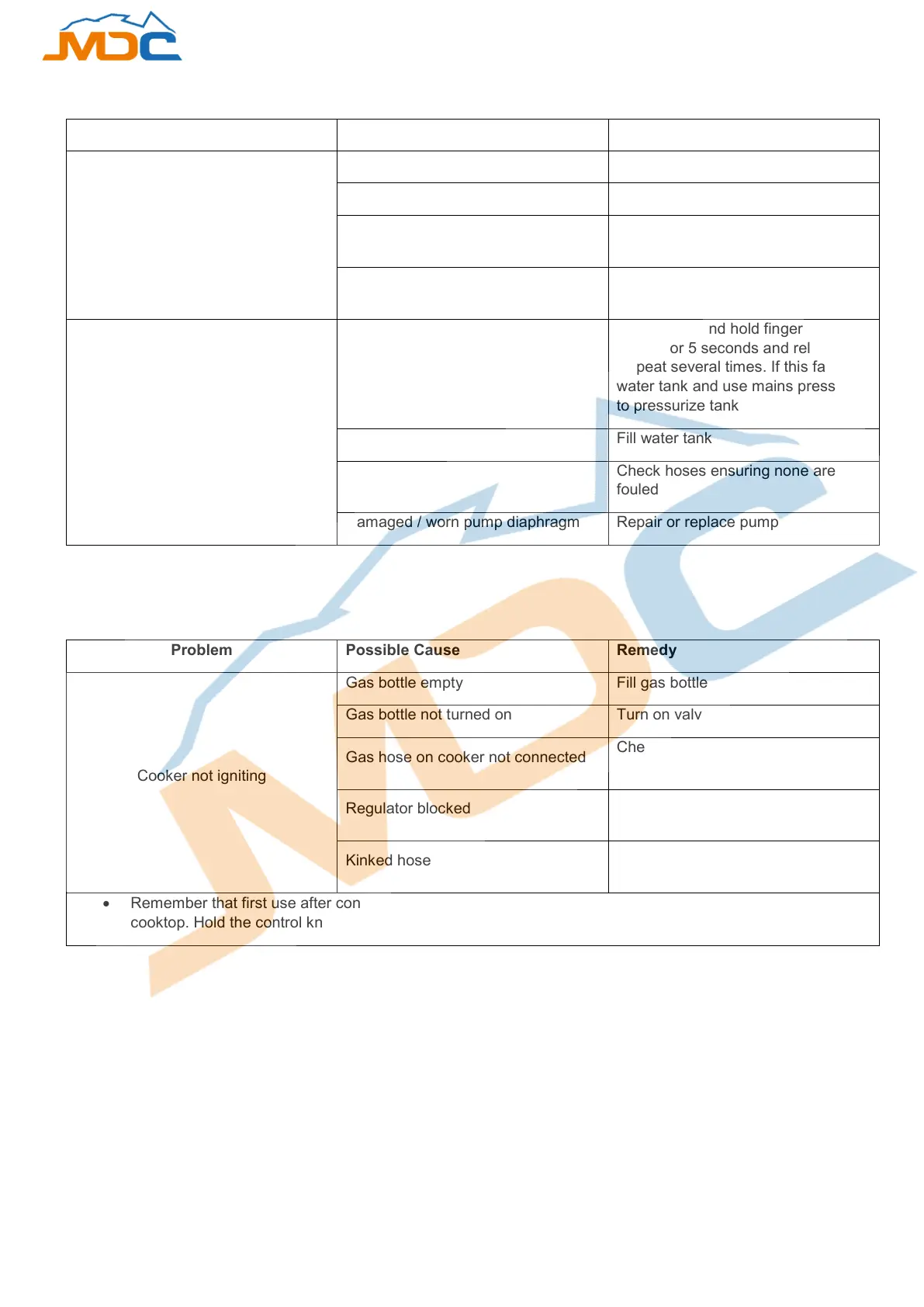 MDC

| | | |
|---|---|---|
| | | |
| | | |
| | | |
| | | |
| | | nd hold finger or 5 seconds and rel peat several times. If this fa water tank and use mains press to pressurize tank |
| | | Fill water tank |
| | | Check hoses ensuring none are fouled |
| | amaged / worn pump diaphragm | Repair or replace pump |

| Problem | Possible Cause | Remedy |
|---|---|---|
| Cooker not igniting | Gas bottle empty | Fill gas bottle |
| | Gas bottle not turned on | Turn on valv |
| | Gas hose on cooker not connected | Che |
| | Regulator blocked | |
| | Kinked hose | |

• Remember that first use after con cooktop. Hold the control kn